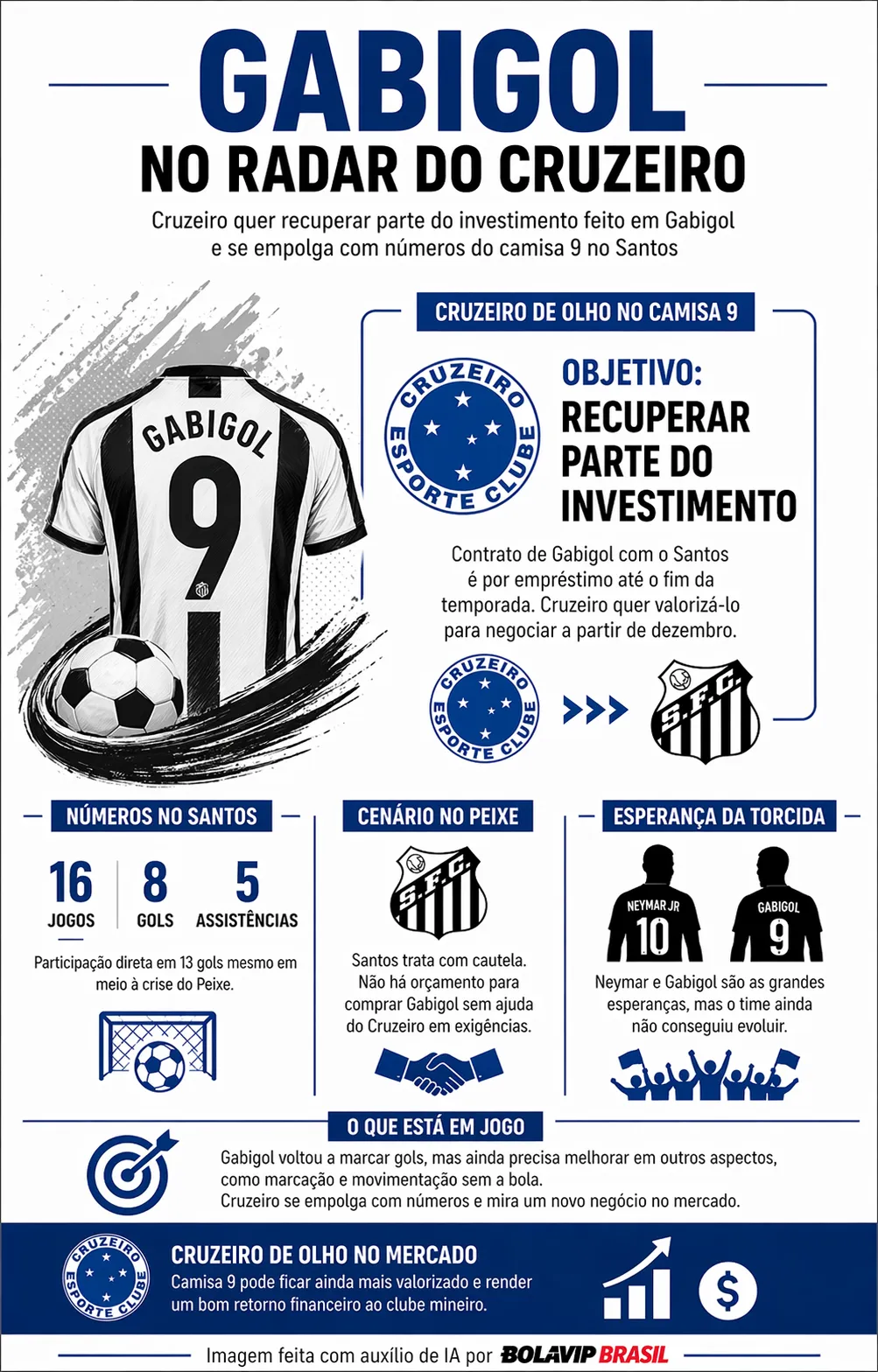 GABIGOL

NO RADAR DO CRUZEIRO

Cruzeiro quer recuperar parte do investimento feito em Gabigol e se empolga com números do camisa 9 no Santos

GABIGOL
9

CRUZEIRO DE OLHO NO CAMISA 9

CRUZEIRO ESPORTE CLUBE

OBJETIVO:
RECUPERAR PARTE DO INVESTIMENTO

Contrato de Gabigol com o Santos é por empréstimo até o fim da temporada. Cruzeiro quer valorizá-lo para negociar a partir de dezembro.

CRUZEIRO ESPORTE CLUBE

S.F.C.

NÚMEROS NO SANTOS

16 JOGOS
8 GOLS
5 ASSISTÊNCIAS

Participação direta em 13 gols mesmo em meio à crise do Peixe.

CENÁRIO NO PEIXE

S.F.C.

Santos trata com cautela. Não há orçamento para comprar Gabigol sem ajuda do Cruzeiro em exigências.

ESPERANÇA DA TORCIDA

NEYMAR JR 10
GABIGOL 9

Neymar e Gabigol são as grandes esperanças, mas o time ainda não conseguiu evoluir.

O QUE ESTÁ EM JOGO

Gabigol voltou a marcar gols, mas ainda precisa melhorar em outros aspectos, como marcação e movimentação sem a bola.
Cruzeiro se empolga com números e mira um novo negócio no mercado.

CRUZEIRO ESPORTE CLUBE

CRUZEIRO DE OLHO NO MERCADO
Camisa 9 pode ficar ainda mais valorizado e render um bom retorno financeiro ao clube mineiro.

$

Imagem feita com auxílio de IA por BOLAVIP BRASIL